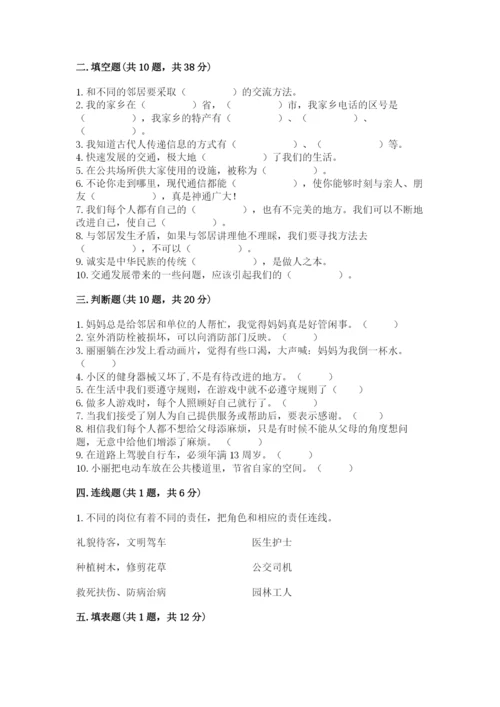 二. 填空题（共 10 题，共 38 分）

1. 和不同的邻居要采取（　　　　）的交流方法。
2. 我的家乡在（　　　　）省，（　　　　）市，我家乡电话的区号是（　　　　），我家乡的特产有（　　　　）、（　　　　）、（　　　　）。
3. 我知道古代人传递信息的方式有（　　　　）、（　　　　）等。
4. 快速发展的交通，极大地（　　　　）了我们的生活。
5. 在公共场所供大家使用的设施，被称为（　　　　）。
6. 不论你走到哪里，现代通信都能（　　　　），使你能够时刻与亲人、朋友（　　　　），真是神通广大！
7. 我们每个人都有自己的（　　　　），也有不完美的地方。我们可以不断地改进自己，使自己（　　　　）。
8. 与邻居发生矛盾，如果与邻居讲理他不理睬，我们要寻找方法去（　　　　），不可以（　　　　）。
9. 诚实是中华民族的传统（　　　　），是做人之本。
10. 交通发展带来的一些问题，应该引起我们的（　　　　）。

三. 判断题（共 10 题，共 20 分）

1. 妈妈总是给邻居和单位的人帮忙，我觉得妈妈真是好管闲事。（　　）
2. 室外消防栓被损坏，可以向消防部门反映。（　　）
3. 丽丽躺在沙发上看动画片，觉得有些口渴，大声喊：妈妈为我倒一杯水。（　　）
4. 小区的健身器械又坏了，不是有待改进的地方。（　　）
5. 在生活中我们要遵守规则，在游戏中就不必遵守规则了（　　）
6. 做多人游戏时，每个人照顾好自己就行了。（　　）
7. 当我们接受了别人为自己提供服务或帮助后，要表示感谢。（　　）
8. 相信我们每个人都不想给父母添麻烦，只是有时候不能从父母的角度想问题，无意中给他们增添了麻烦。（　　）
9. 在道路上驾驶自行车，必须年满 13 周岁。（　　）
10. 小丽把电动车放在公共楼道里，节省自家的空间。（　　）

四. 连线题（共 1 题，共 6 分）

1. 不同的岗位有着不同的责任，把角色和相应的责任连线。

礼貌待客，文明驾车

种植树木，修剪花草

救死扶伤、防病治病

医生护士

公交司机

园林工人

五. 填表题（共 1 题，共 12 分）